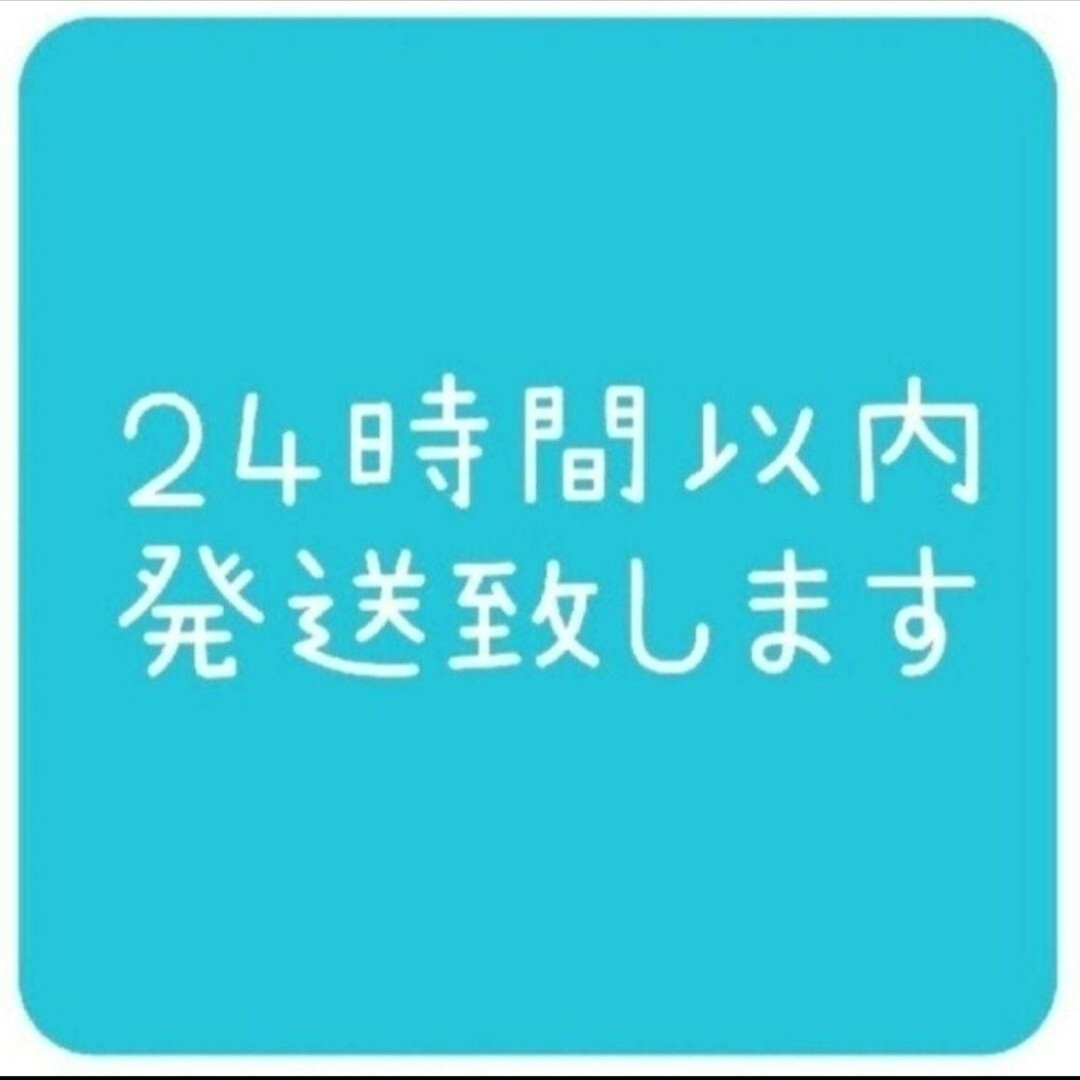 24時間以内
発送致します